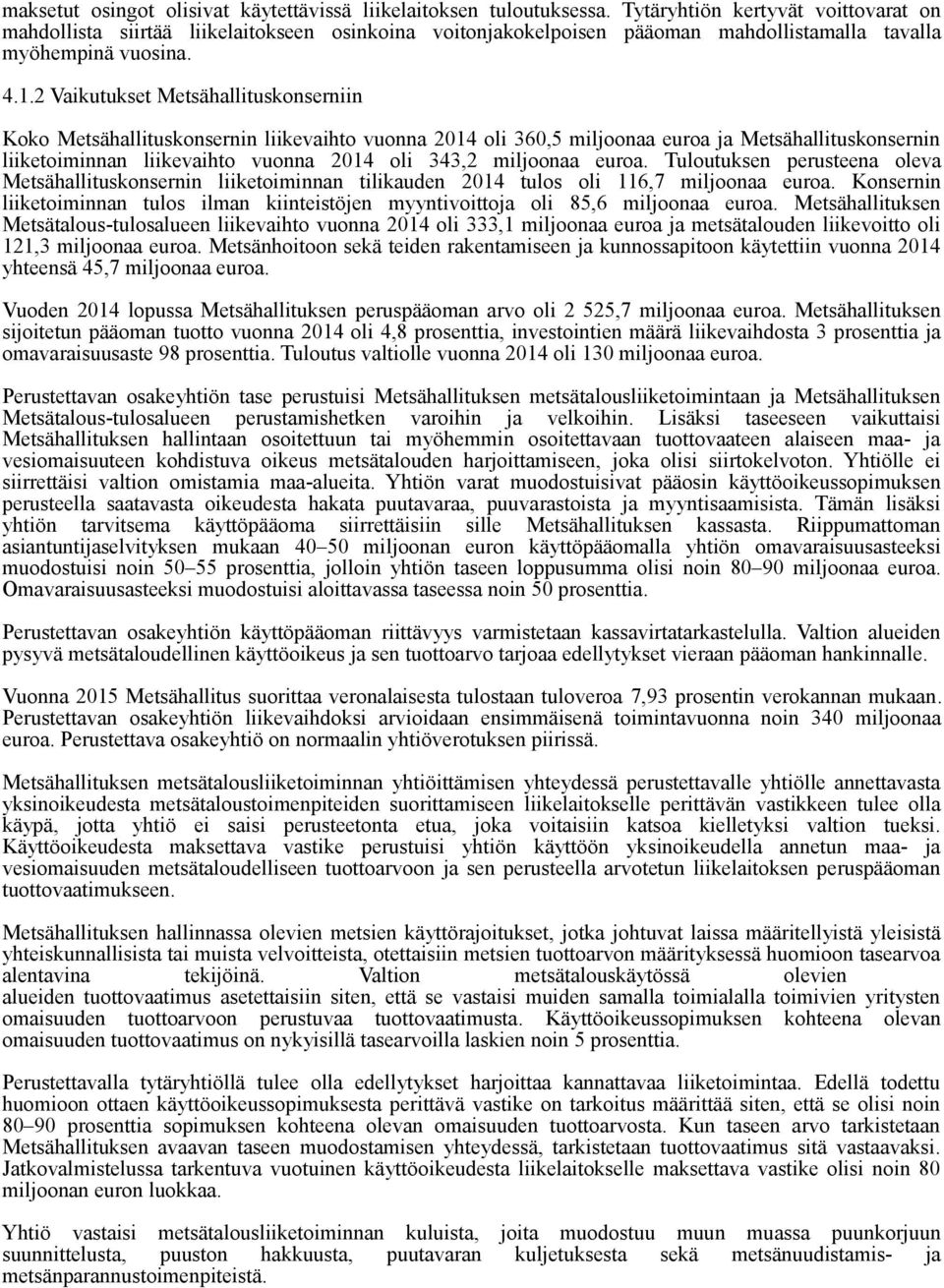 maksetut osingot olisivat käytettävissä liikelaitoksen tuloutuksessa. Tytäryhtiön kertyvät voittovarat on mahdollista siirtää liikelaitokseen osinkoina voitonjakokelpoisen pääoman mahdollistamalla tavalla myöhempinä vuosina.

4.1.2 Vaikutukset Metsähallituskonserniin

Koko Metsähallituskonsernin liikevaihto vuonna 2014 oli 360,5 miljoonaa euroa ja Metsähallituskonsernin liiketoiminnan liikevaihto vuonna 2014 oli 343,2 miljoonaa euroa. Tuloutuksen perusteena oleva Metsähallituskonsernin liiketoiminnan tilikauden 2014 tulos oli 116,7 miljoonaa euroa. Konsernin liiketoiminnan tulos ilman kiinteistöjen myyntivoittoja oli 85,6 miljoonaa euroa. Metsähallituksen Metsätalous-tulosalueen liikevaihto vuonna 2014 oli 333,1 miljoonaa euroa ja metsätalouden liikevoitto oli 121,3 miljoonaa euroa. Metsänhoitoon sekä teiden rakentamiseen ja kunnossapitoon käytettiin vuonna 2014 yhteensä 45,7 miljoonaa euroa.

Vuoden 2014 lopussa Metsähallituksen peruspääoman arvo oli 2 525,7 miljoonaa euroa. Metsähallituksen sijoitetun pääoman tuotto vuonna 2014 oli 4,8 prosenttia, investointien määrä liikevaihdosta 3 prosenttia ja omavaraisuusaste 98 prosenttia. Tuloutus valtiolle vuonna 2014 oli 130 miljoonaa euroa.

Perustettavan osakeyhtiön tase perustuisi Metsähallituksen metsätalousliiketoimintaan ja Metsähallituksen Metsätalous-tulosalueen perustamishetken varoihin ja velkoihin. Lisäksi taseeseen vaikuttaisi Metsähallituksen hallintaan osoitettuun tai myöhemmin osoitettavaan tuottovaateen alaiseen maa- ja vesiomaisuuteen kohdistuva oikeus metsätalouden harjoittamiseen, joka olisi siirtokelvoton. Yhtiölle ei siirrettäisi valtion omistamia maa-alueita. Yhtiön varat muodostuisivat pääosin käyttöoikeussopimuksen perusteella saatavasta oikeudesta hakata puutavaraa, puuvarastoista ja myyntisaamisista. Tämän lisäksi yhtiön tarvitsema käyttöpääoma siirrettäisiin sille Metsähallituksen kassasta. Riippumattoman asiantuntijaselvityksen mukaan 40–50 miljoonan euron käyttöpääomalla yhtiön omavaraisuusasteeksi muodostuisi noin 50–55 prosenttia, jolloin yhtiön taseen loppusumma olisi noin 80–90 miljoonaa euroa. Omavaraisuusasteeksi muodostuisi aloittavassa taseessa noin 50 prosenttia.

Perustettavan osakeyhtiön käyttöpääoman riittävyys varmistetaan kassavirtatarkastelulla. Valtion alueiden pysyvä metsätaloudellinen käyttöoikeus ja sen tuottoarvo tarjoaa edellytykset vieraan pääoman hankinnalle.

Vuonna 2015 Metsähallitus suorittaa veronalaisesta tulostaan tuloveroa 7,93 prosentin verokannan mukaan. Perustettavan osakeyhtiön liikevaihdoksi arvioidaan ensimmäisenä toimintavuonna noin 340 miljoonaa euroa. Perustettava osakeyhtiö on normaalin yhtiöverotuksen piirissä.

Metsähallituksen metsätalousliiketoiminnan yhtiöittämisen yhteydessä perustettavalle yhtiölle annettavasta yksinoikeudesta metsätaloustoimenpiteiden suorittamiseen liikelaitokselle perittävän vastikkeen tulee olla käypä, jotta yhtiö ei saisi perusteetonta etua, joka voitaisiin katsoa kielletyksi valtion tueksi. Käyttöoikeudesta maksettava vastike perustuisi yhtiön käyttöön yksinoikeudella annetun maa- ja vesiomaisuuden metsätaloudelliseen tuottoarvoon ja sen perusteella arvotetun liikelaitoksen peruspääoman tuottovaatimukseen.

Metsähallituksen hallinnassa olevien metsien käyttörajoitukset, jotka johtuvat laissa määritellyistä yleisistä yhteiskunnallisista tai muista velvoitteista, otettaisiin metsien tuottoarvon määrityksessä huomioon tasearvoa alentavina tekijöinä. Valtion metsätalouskäytössä olevien alueiden tuottovaatimus asetettaisiin siten, että se vastaisi muiden samalla toimialalla toimivien yritysten omaisuuden tuottoarvoon perustuvaa tuottovaatimusta. Käyttöoikeussopimuksen kohteena olevan omaisuuden tuottovaatimus on nykyisillä tasearvoilla laskien noin 5 prosenttia.

Perustettavalla tytäryhtiöllä tulee olla edellytykset harjoittaa kannattavaa liiketoimintaa. Edellä todettu huomioon ottaen käyttöoikeussopimuksesta perittävä vastike on tarkoitus määrittää siten, että se olisi noin 80–90 prosenttia sopimuksen kohteena olevan omaisuuden tuottoarvosta. Kun taseen arvo tarkistetaan Metsähallituksen avaavan taseen muodostamisen yhteydessä, tarkistetaan tuottovaatimus sitä vastaavaksi. Jatkovalmistelussa tarkentuva vuotuinen käyttöoikeudesta liikelaitokselle maksettava vastike olisi noin 80 miljoonan euron luokkaa.

Yhtiö vastaisi metsätalousliiketoiminnan kuluista, joita muodostuu muun muassa puunkorjuun suunnittelusta, puuston hakkuusta, puutavaran kuljetuksesta sekä metsänuudistamis- ja metsänparannustoimenpiteistä.